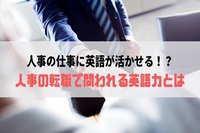 人事の仕事に英語が活かせる！？
人事の転職で問われる英語力とは